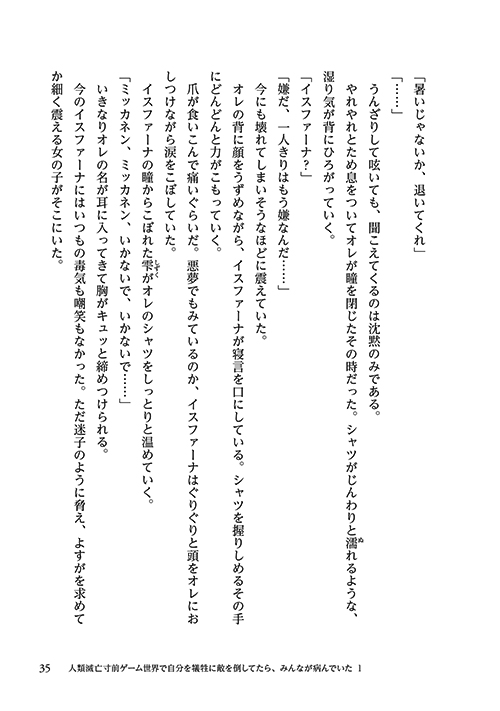 「暑いじゃないか、退いてくれ」

「……」

うんざりして呟いても、聞こえてくるのは沈黙のみである。

やれやれとため息をついてオレが瞳を閉じたその時だった。シャツがじんわりと濡れるような、湿り気が背にひろがっていく。

「イスファーナ？」

「嫌だ、一人きりはもう嫌なんだ……」

今にも壊れてしまいそうなほどに震えていた。

オレの背に顔をうずめながら、イスファーナが寝言を口にしている。シャツを握りしめるその手にどんどんと力がこもっていく。

爪が食いこんで痛いぐらいだ。悪夢でもみているのか、イスファーナはぐりぐりと頭をオレにおしつけながら涙をこぼしていた。

イスファーナの瞳からこぼれた雫がオレのシャツをしっとりと温めていく。

「ミッカネン、ミッカネン、いかないで、いかないで……」

いきなりオレの名が耳に入ってきて胸がキュッと締めつけられる。

今のイスファーナにはいつもの毒気も嘲笑もなかった。ただ迷子のように脅え、よすがを求めてか細く震える女の子がそこにいた。

35　人類滅亡寸前ゲーム世界で自分を犠牲に敵を倒してたら、みんなが病んでいた 1